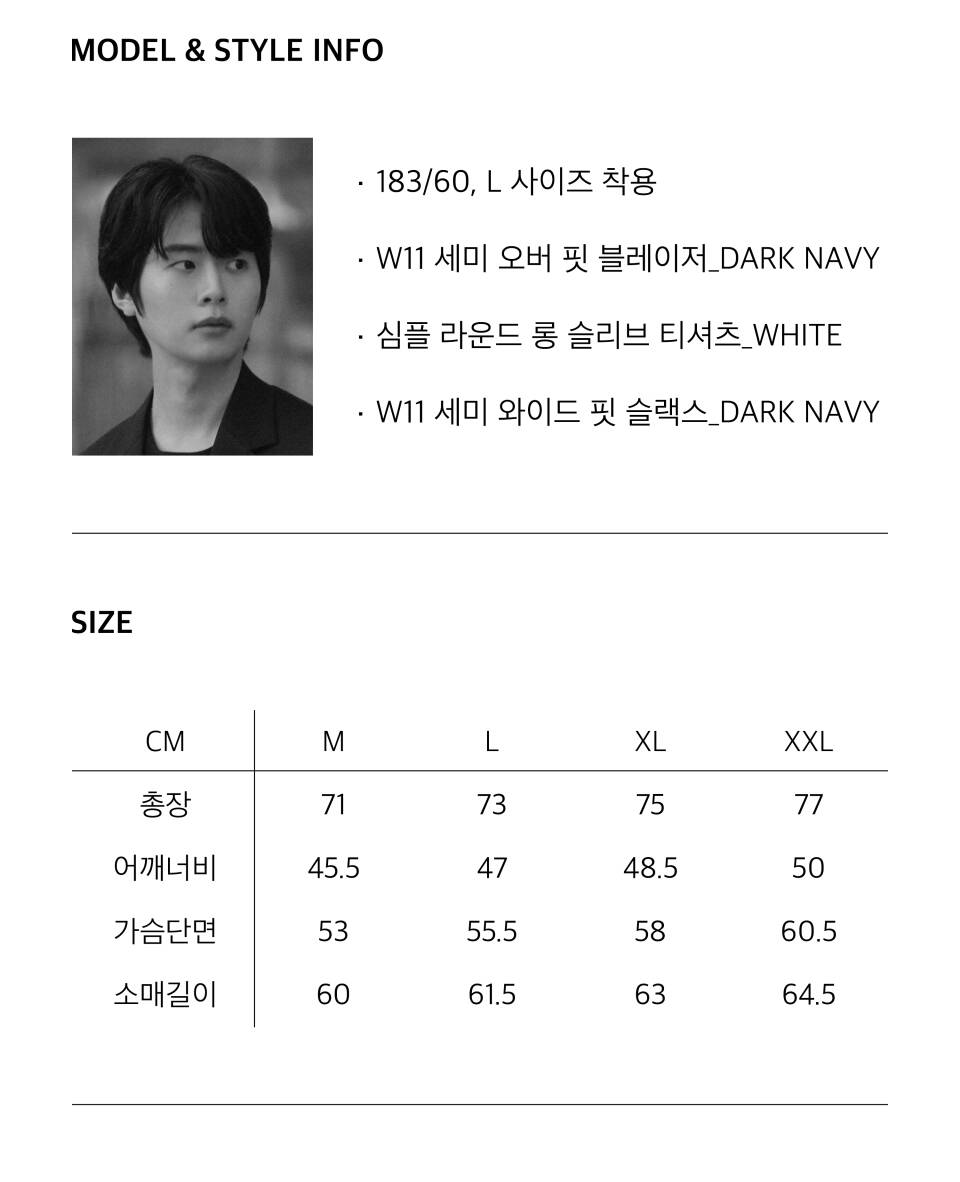 MODEL & STYLE INFO

· 183/60, L 사이즈 착용

· W11 세미 오버 핏 블레이저_DARK NAVY

· 심플 라운드 롱 슬리브 티셔츠_WHITE

· W11 세미 와이드 핏 슬랙스_DARK NAVY

SIZE

| CM | M | L | XL | XXL |
|---|---|---|---|---|
| 총장 | 71 | 73 | 75 | 77 |
| 어깨너비 | 45.5 | 47 | 48.5 | 50 |
| 가슴단면 | 53 | 55.5 | 58 | 60.5 |
| 소매길이 | 60 | 61.5 | 63 | 64.5 |